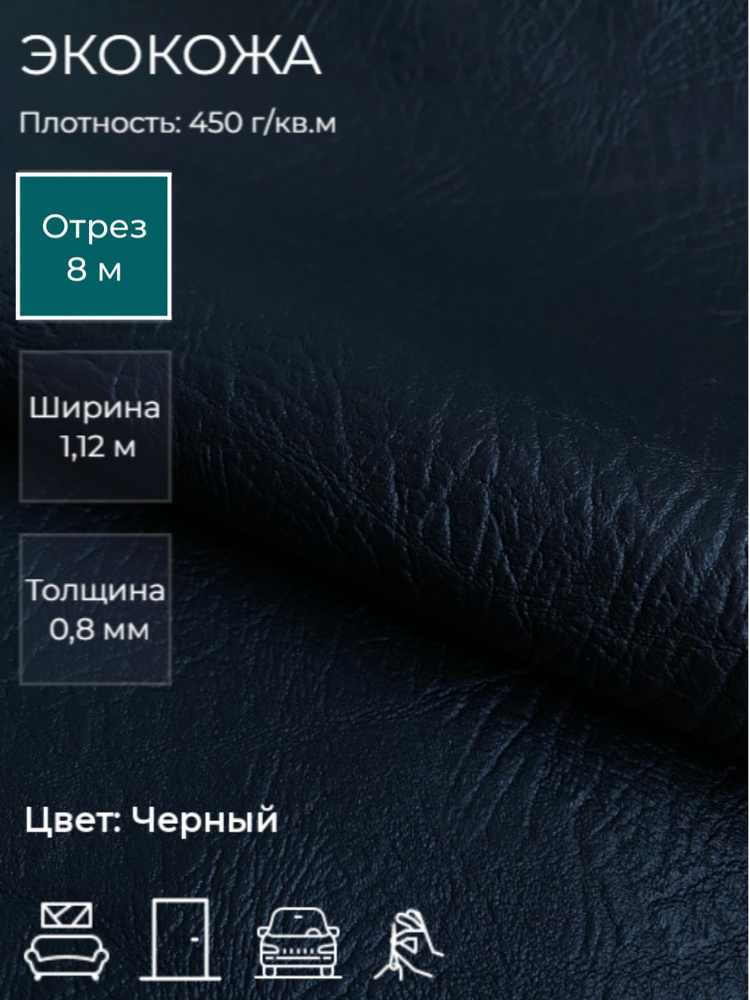 ЭКОКОЖА

Плотность: 450 г/кв.м

Отрез
8 м

Ширина
1,12 м

Толщина
0,8 мм

Цвет: Черный